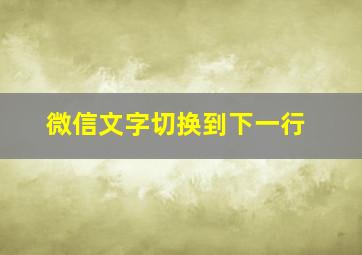 微信文字切换到下一行